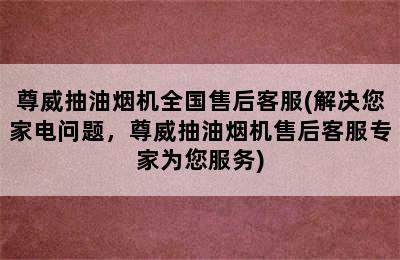 尊威抽油烟机全国售后客服(解决您家电问题，尊威抽油烟机售后客服专家为您服务)